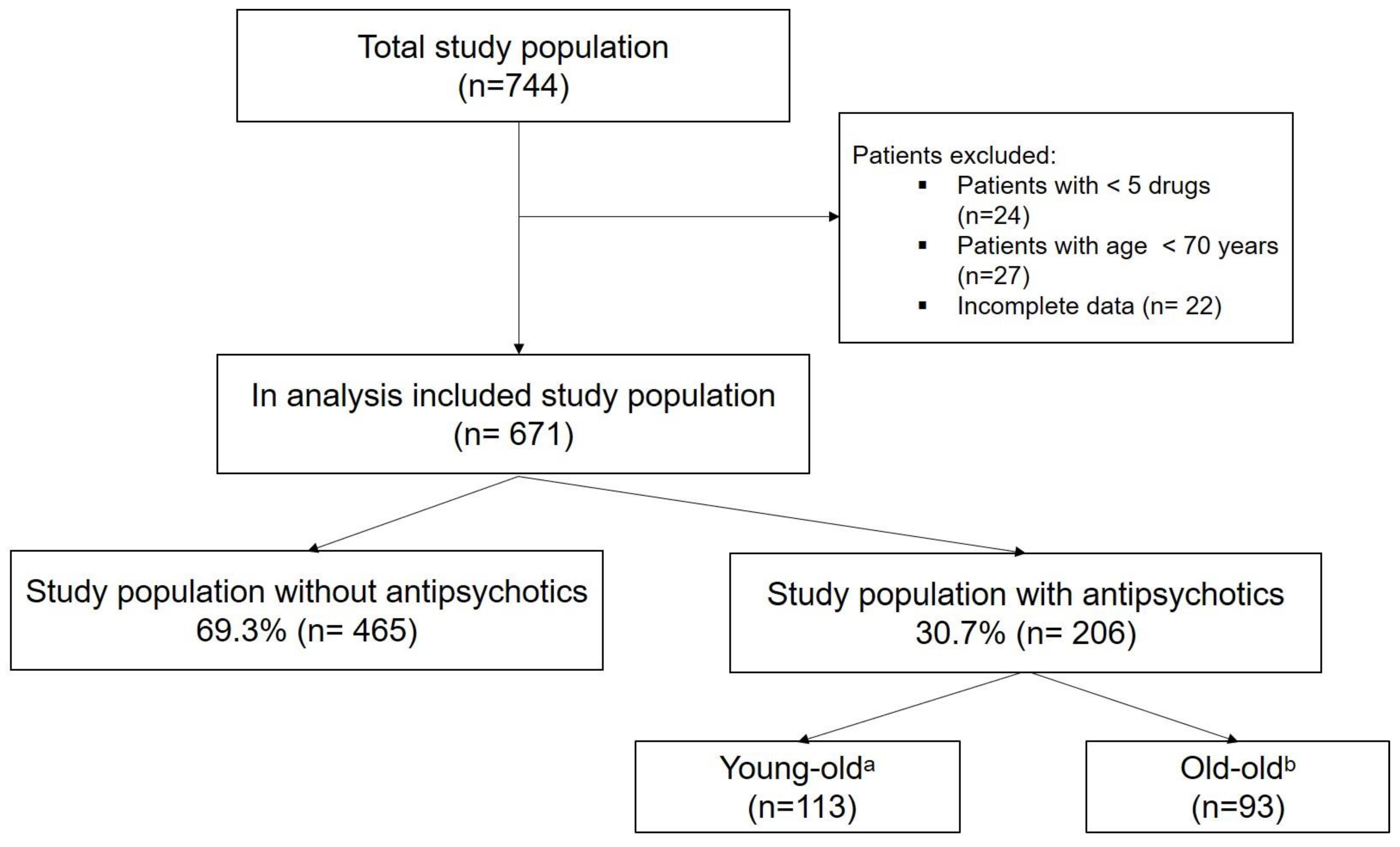 Total study population
(n=744)

Patients excluded:
▪ Patients with < 5 drugs (n=24)
▪ Patients with age < 70 years (n=27)
▪ Incomplete data (n= 22)

In analysis included study population
(n= 671)

Study population without antipsychotics
69.3% (n= 465)

Study population with antipsychotics
30.7% (n= 206)

Young-old$^a$
(n=113)

Old-old$^b$
(n=93)